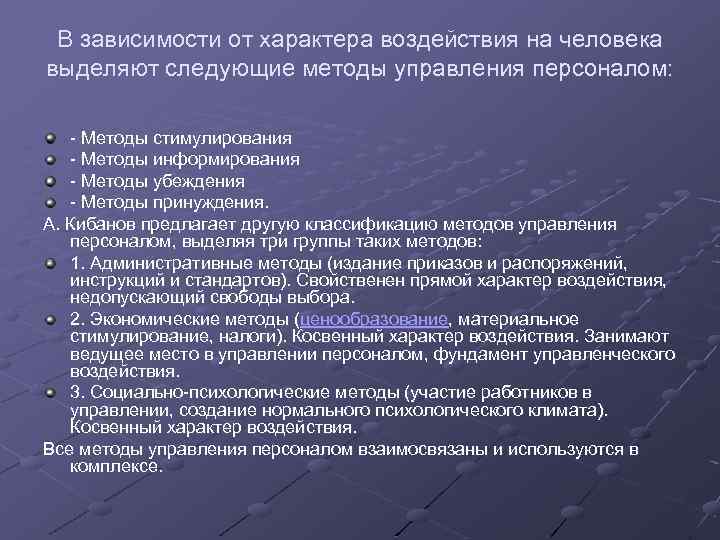 В зависимости от характера воздействия на человека выделяют следующие методы управления персоналом:

• - Методы стимулирования
• - Методы информирования
• - Методы убеждения
• - Методы принуждения.

А. Кибанов предлагает другую классификацию методов управления персоналом, выделяя три группы таких методов:

• 1. Административные методы (издание приказов и распоряжений, инструкций и стандартов). Свойственен прямой характер воздействия, недопускающий свободы выбора.
• 2. Экономические методы (ценообразование, материальное стимулирование, налоги). Косвенный характер воздействия. Занимают ведущее место в управлении персоналом, фундамент управленческого воздействия.
• 3. Социально-психологические методы (участие работников в управлении, создание нормального психологического климата). Косвенный характер воздействия.

Все методы управления персоналом взаимосвязаны и используются в комплексе.